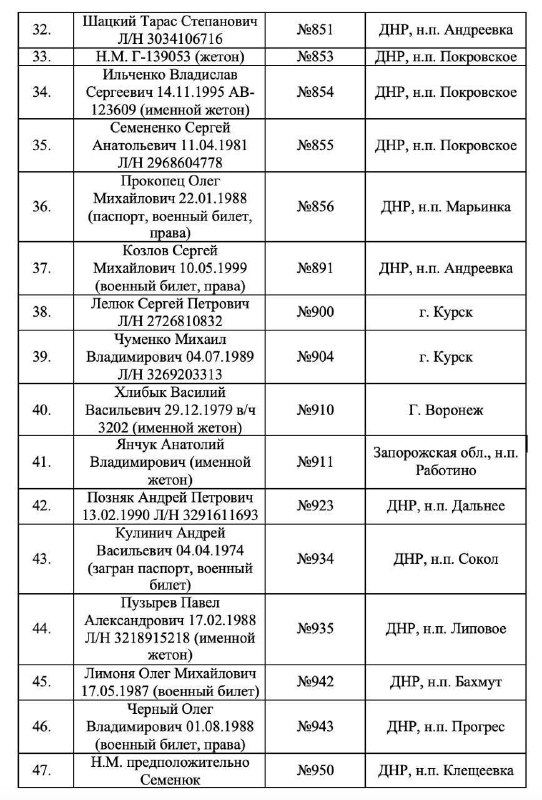 | 32. | Шацкий Тарас Степанович Л/Н 3034106716 | №851 | ДНР, н.п. Андреевка |
|---|---|---|---|
| 33. | Н.М. Г-139053 (жетон) | №853 | ДНР, н.п. Покровское |
| 34. | Ильченко Владислав Сергеевич 14.11.1995 АВ-123609 (именной жетон) | №854 | ДНР, н.п. Покровское |
| 35. | Семененко Сергей Анатольевич 11.04.1981 Л/Н 2968604778 | №855 | ДНР, н.п. Покровское |
| 36. | Прокопец Олег Михайлович 22.01.1988 (паспорт, военный билет, права) | №856 | ДНР, н.п. Марьинка |
| 37. | Козлов Сергей Михайлович 10.05.1999 (военный билет, права) | №891 | ДНР, н.п. Андреевка |
| 38. | Лелюк Сергей Петрович Л/Н 2726810832 | №900 | г. Курск |
| 39. | Чуменко Михаил Владимирович 04.07.1989 Л/Н 3269203313 | №904 | г. Курск |
| 40. | Хлибык Василий Васильевич 29.12.1979 в/ч 3202 (именной жетон) | №910 | Г. Воронеж |
| 41. | Янчук Анатолий Владимирович (именной жетон) | №911 | Запорожская обл., н.п. Работино |
| 42. | Позняк Андрей Петрович 13.02.1990 Л/Н 3291611693 | №923 | ДНР, н.п. Дальнее |
| 43. | Кулинич Андрей Васильевич 04.04.1974 (загран паспорт, военный билет) | №934 | ДНР, н.п. Сокол |
| 44. | Пузырев Павел Александрович 17.02.1988 Л/Н 3218915218 (именной жетон) | №935 | ДНР, н.п. Липовое |
| 45. | Лимоня Олег Михайлович 17.05.1987 (военный билет) | №942 | ДНР, н.п. Бахмут |
| 46. | Черный Олег Владимирович 01.08.1988 (военный билет, права) | №943 | ДНР, н.п. Прогрес |
| 47. | Н.М. предположительно Семенюк | №950 | ДНР, н.п. Клещеевка |